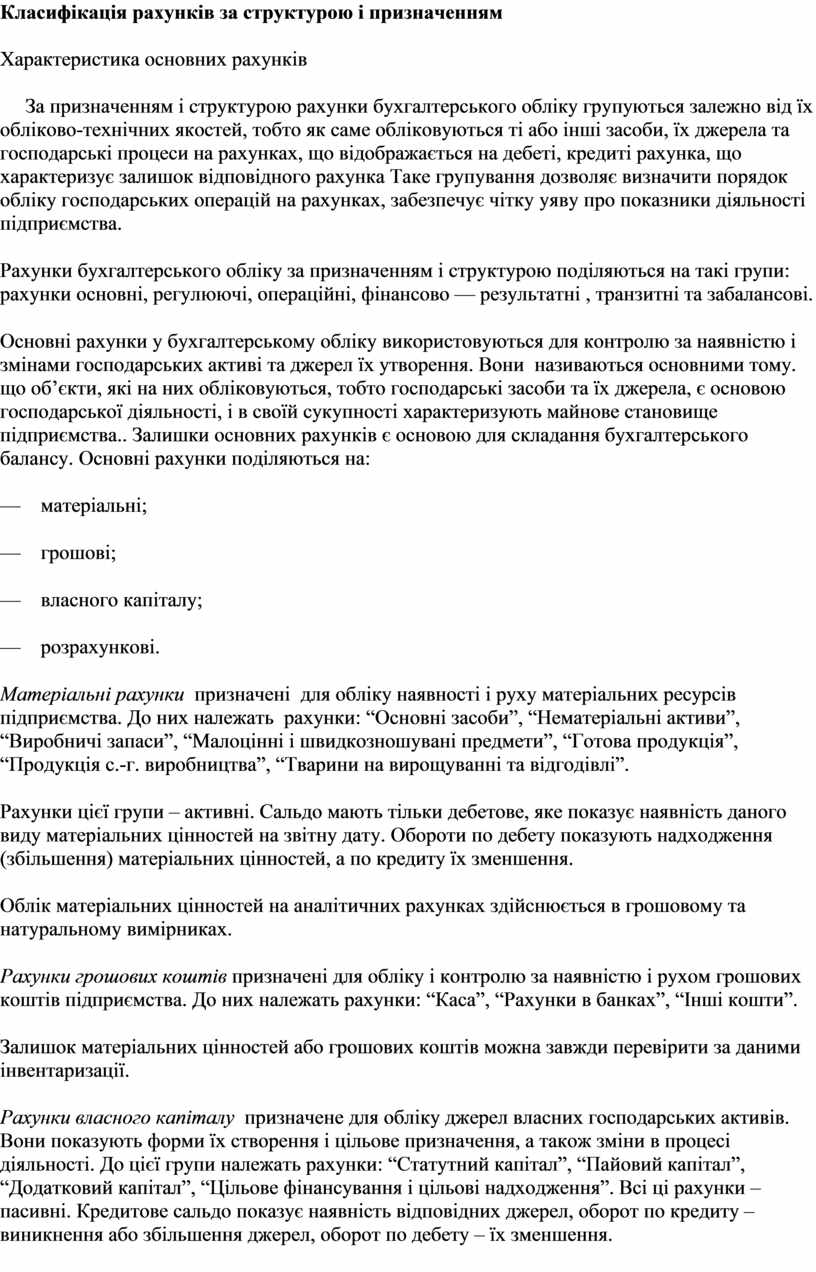 Класифікація рахунків за структурою і призначенням

Характеристика основних рахунків

За призначенням і структурою рахунки бухгалтерського обліку групуються залежно від їх обліково-технічних якостей, тобто як саме обліковуються ті або інші засоби, їх джерела та господарські процеси на рахунках, що відображається на дебеті, кредиті рахунка, що характеризує залишок відповідного рахунка Таке групування дозволяє визначити порядок обліку господарських операцій на рахунках, забезпечує чітку уяву про показники діяльності підприємства.

Рахунки бухгалтерського обліку за призначенням і структурою поділяються на такі групи: рахунки основні, регулюючі, операційні, фінансово — результатні , транзитні та забалансові.

Основні рахунки у бухгалтерському обліку використовуються для контролю за наявністю і змінами господарських активі та джерел їх утворення. Вони називаються основними тому. що об’єкти, які на них обліковуються, тобто господарські засоби та їх джерела, є основою господарської діяльності, і в своїй сукупності характеризують майнове становище підприємства.. Залишки основних рахунків є основою для складання бухгалтерського балансу. Основні рахунки поділяються на:

— матеріальні;

— грошові;

— власного капіталу;

— розрахункові.

Матеріальні рахунки призначені для обліку наявності і руху матеріальних ресурсів підприємства. До них належать рахунки: “Основні засоби”, “Нематеріальні активи”, “Виробничі запаси”, “Малоцінні і швидкозношувані предмети”, “Готова продукція”, “Продукція с.-г. виробництва”, “Тварини на вирощуванні та відгодівлі”.

Рахунки цієї групи – активні. Сальдо мають тільки дебетове, яке показує наявність даного виду матеріальних цінностей на звітну дату. Обороти по дебету показують надходження (збільшення) матеріальних цінностей, а по кредиту їх зменшення.

Облік матеріальних цінностей на аналітичних рахунках здійснюється в грошовому та натуральному вимірниках.

Рахунки грошових коштів призначені для обліку і контролю за наявністю і рухом грошових коштів підприємства. До них належать рахунки: “Каса”, “Рахунки в банках”, “Інші кошти”.

Залишок матеріальних цінностей або грошових коштів можна завжди перевірити за даними інвентаризації.

Рахунки власного капіталу призначене для обліку джерел власних господарських активів. Вони показують форми їх створення і цільове призначення, а також зміни в процесі діяльності. До цієї групи належать рахунки: “Статутний капітал”, “Пайовий капітал”, “Додатковий капітал”, “Цільове фінансування і цільові надходження”. Всі ці рахунки – пасивні. Кредитове сальдо показує наявність відповідних джерел, оборот по кредиту – виникнення або збільшення джерел, оборот по дебету – їх зменшення.